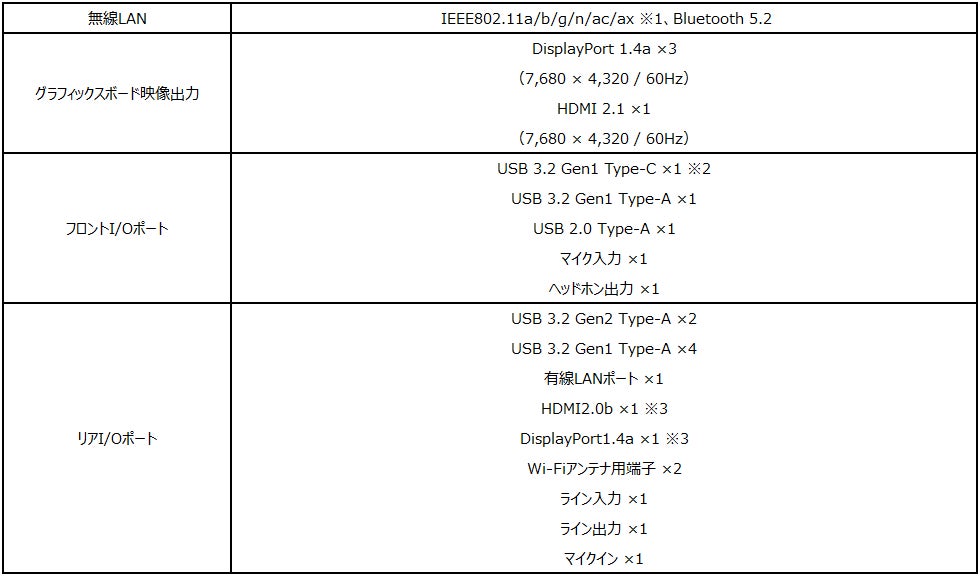 | 無線LAN | IEEE802.11a/b/g/n/ac/ax ※1、Bluetooth 5.2 |
|---|---|
| グラフィックスボード映像出力 | DisplayPort 1.4a ×3 (7,680 × 4,320 / 60Hz) HDMI 2.1 ×1 (7,680 × 4,320 / 60Hz) |
| フロントI/Oポート | USB 3.2 Gen1 Type-C ×1 ※2 USB 3.2 Gen1 Type-A ×1 USB 2.0 Type-A ×1 マイク入力 ×1 ヘッドホン出力 ×1 |
| リアI/Oポート | USB 3.2 Gen2 Type-A ×2 USB 3.2 Gen1 Type-A ×4 有線LANポート ×1 HDMI2.0b ×1 ※3 DisplayPort1.4a ×1 ※3 Wi-Fiアンテナ用端子 ×2 ライン入力 ×1 ライン出力 ×1 マイクイン ×1 |